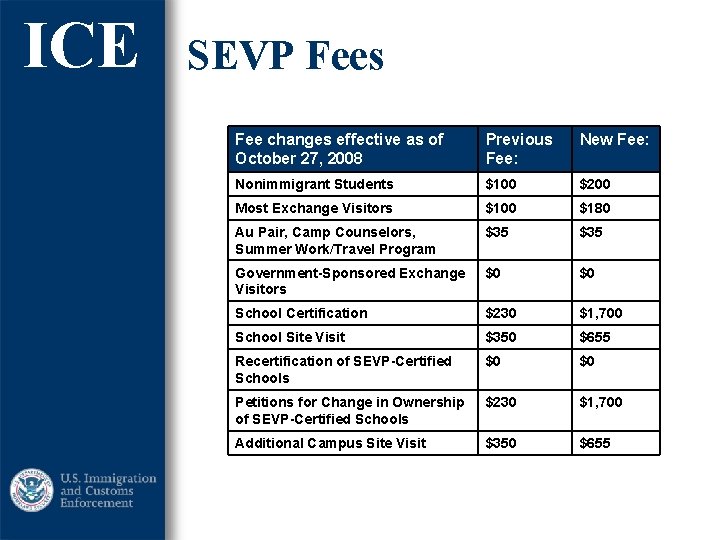 ICE

SEVP Fees

| Fee changes effective as of October 27, 2008 | Previous Fee: | New Fee: |
|---|---|---|
| Nonimmigrant Students | \$100 | \$200 |
| Most Exchange Visitors | \$100 | \$180 |
| Au Pair, Camp Counselors, Summer Work/Travel Program | \$35 | \$35 |
| Government-Sponsored Exchange Visitors | \$0 | \$0 |
| School Certification | \$230 | \$1,700 |
| School Site Visit | \$350 | \$655 |
| Recertification of SEVP-Certified Schools | \$0 | \$0 |
| Petitions for Change in Ownership of SEVP-Certified Schools | \$230 | \$1,700 |
| Additional Campus Site Visit | \$350 | \$655 |

U.S. Immigration and Customs Enforcement